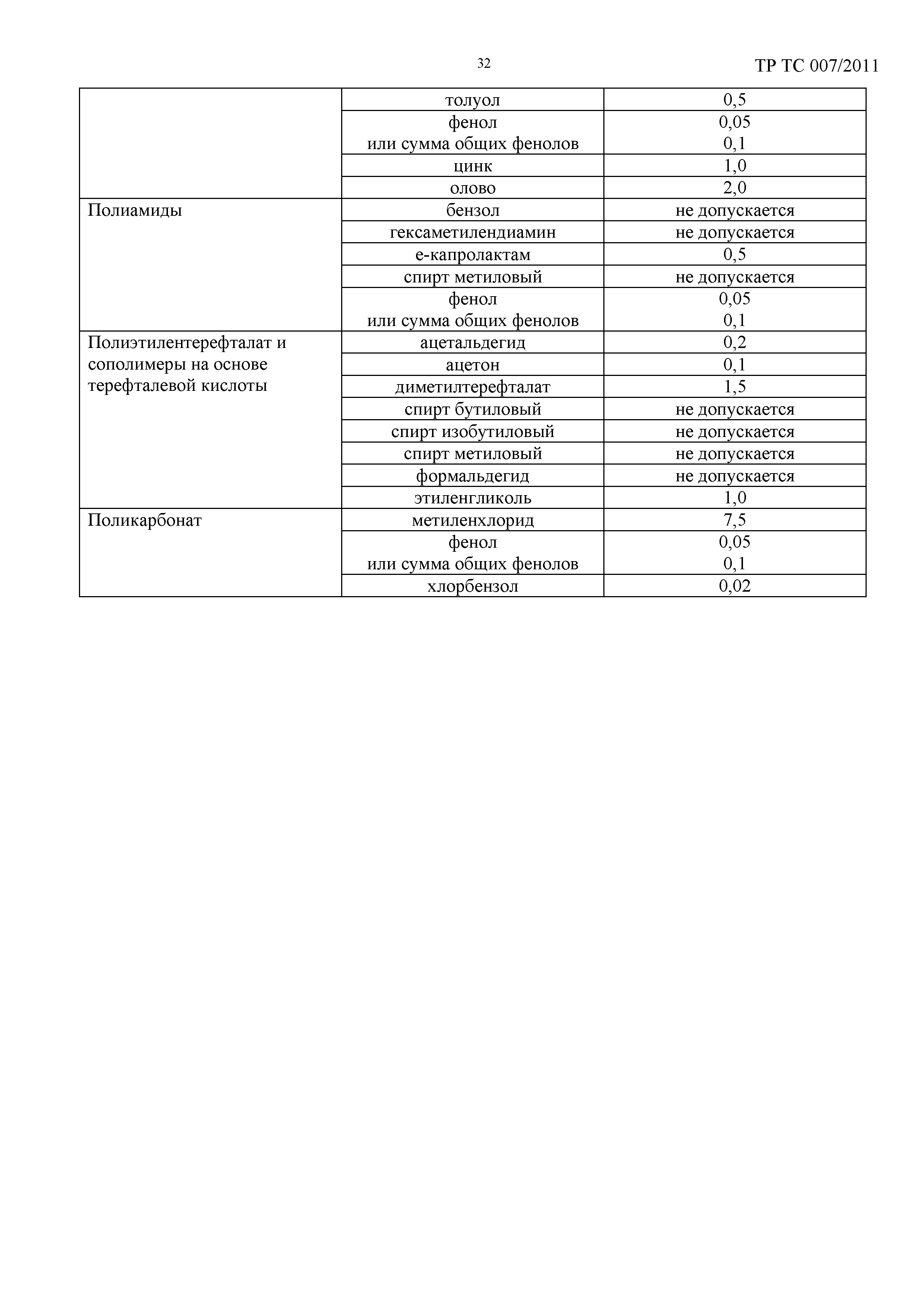 32

ТР ТС 007/2011

|  |  |  |
|---|---|---|
|  | толуол | 0,5 |
|  | фенол или сумма общих фенолов | 0,05 0,1 |
|  | цинк | 1,0 |
|  | олово | 2,0 |
| Полиамиды | бензол | не допускается |
|  | гексаметилендиамин | не допускается |
|  | е-капролактам | 0,5 |
|  | спирт метиловый | не допускается |
|  | фенол или сумма общих фенолов | 0,05 0,1 |
| Полиэтилентерефталат и сополимеры на основе терефталевой кислоты | ацетальдегид | 0,2 |
|  | ацетон | 0,1 |
|  | диметилтерефталат | 1,5 |
|  | спирт бутиловый | не допускается |
|  | спирт изобутиловый | не допускается |
|  | спирт метиловый | не допускается |
|  | формальдегид | не допускается |
|  | этиленгликоль | 1,0 |
| Поликарбонат | метиленхлорид | 7,5 |
|  | фенол или сумма общих фенолов | 0,05 0,1 |
|  | хлорбензол | 0,02 |